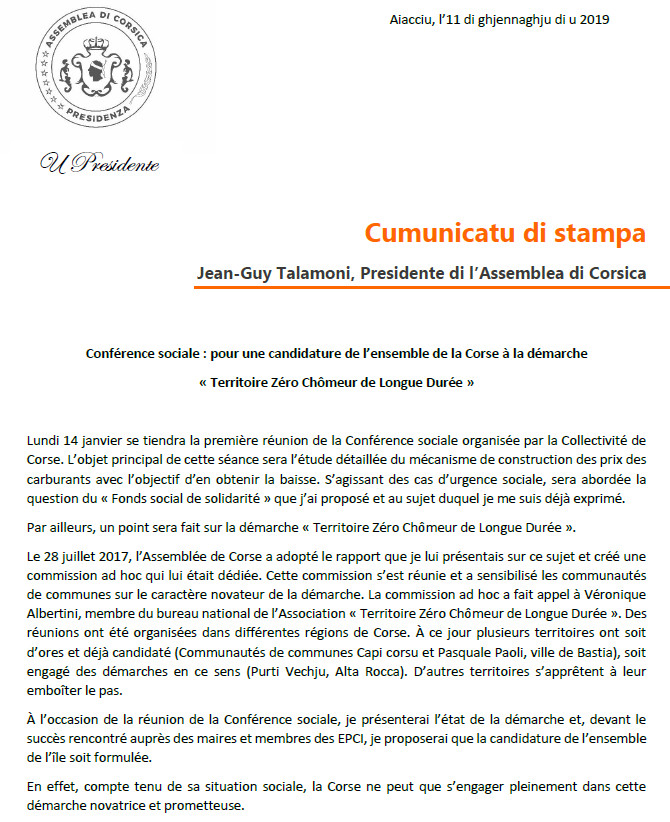 ASSEMBLEA DI CORSICA
PRESIDENZA

U Presidente

Aiacciu, l'11 di ghjennaghju di u 2019

Cumunicatu di stampa

Jean-Guy Talamoni, Presidente di l'Assemblea di Corsica

Conférence sociale : pour une candidature de l'ensemble de la Corse à la démarche « Territoire Zéro Chômeur de Longue Durée »

Lundi 14 janvier se tiendra la première réunion de la Conférence sociale organisée par la Collectivité de Corse. L'objet principal de cette séance sera l'étude détaillée du mécanisme de construction des prix des carburants avec l'objectif d'en obtenir la baisse. S'agissant des cas d'urgence sociale, sera abordée la question du « Fonds social de solidarité » que j'ai proposé et au sujet duquel je me suis déjà exprimé.

Par ailleurs, un point sera fait sur la démarche « Territoire Zéro Chômeur de Longue Durée ».

Le 28 juillet 2017, l'Assemblée de Corse a adopté le rapport que je lui présentais sur ce sujet et créé une commission ad hoc qui lui était dédiée. Cette commission s'est réunie et a sensibilisé les communautés de communes sur le caractère novateur de la démarche. La commission ad hoc a fait appel à Véronique Albertini, membre du bureau national de l'Association « Territoire Zéro Chômeur de Longue Durée ». Des réunions ont été organisées dans différentes régions de Corse. À ce jour plusieurs territoires ont soit d'ores et déjà candidaté (Communautés de communes Capi corsu et Pasquale Paoli, ville de Bastia), soit engagé des démarches en ce sens (Purti Vechju, Alta Rocca). D'autres territoires s'apprêtent à leur emboîter le pas.

À l'occasion de la réunion de la Conférence sociale, je présenterai l'état de la démarche et, devant le succès rencontré auprès des maires et membres des EPCI, je proposerai que la candidature de l'ensemble de l'île soit formulée.

En effet, compte tenu de sa situation sociale, la Corse ne peut que s'engager pleinement dans cette démarche novatrice et prometteuse.